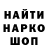 НАЙТИ
НАРКО
ШОП